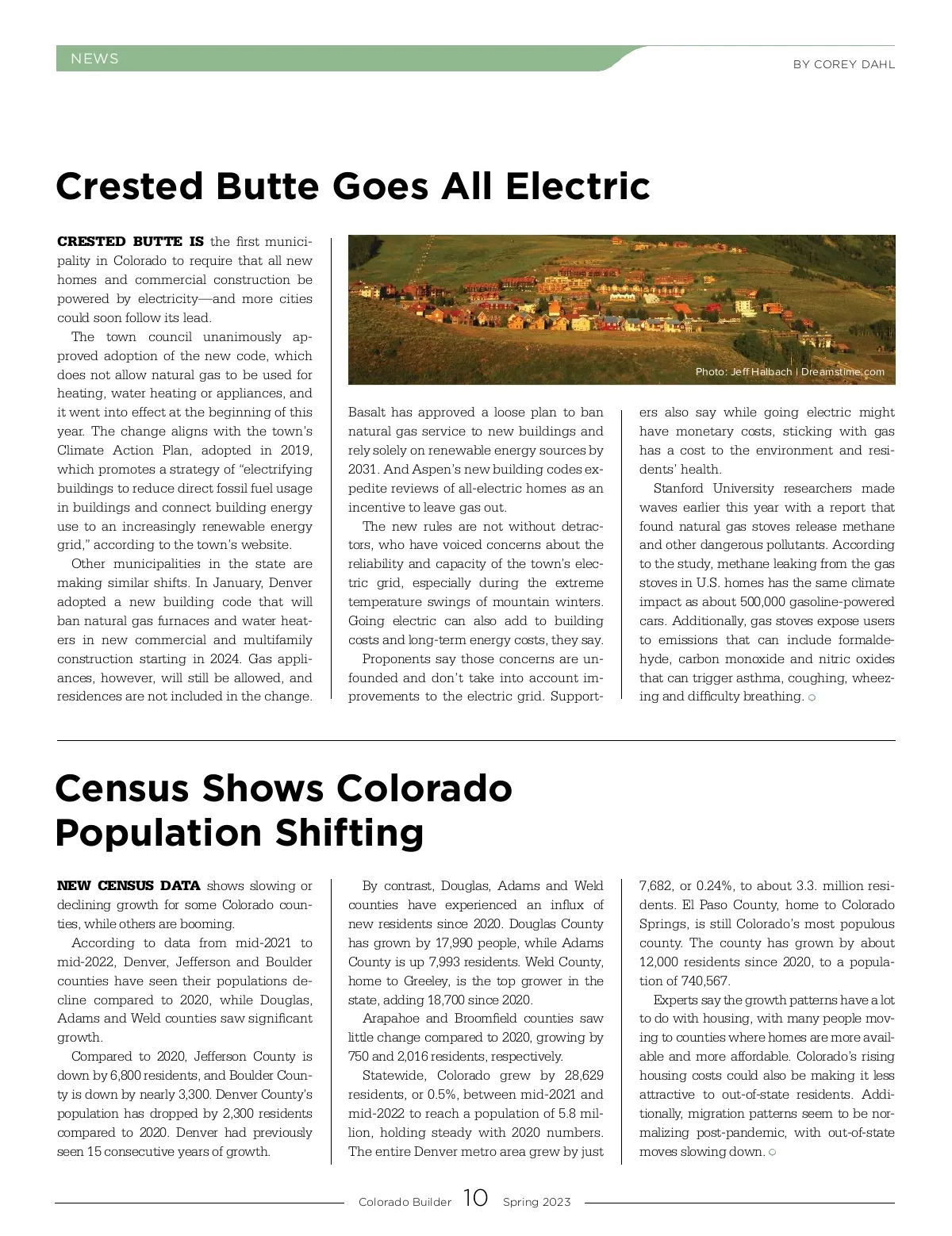 NEWS

BY COREY DAHL

Crested Butte Goes All Electric

CRESTED BUTTE IS the first municipality in Colorado to require that all new homes and commercial construction be powered by electricity—and more cities could soon follow its lead.

The town council unanimously approved adoption of the new code, which does not allow natural gas to be used for heating, water heating or appliances, and it went into effect at the beginning of this year. The change aligns with the town's Climate Action Plan, adopted in 2019, which promotes a strategy of "electrifying buildings to reduce direct fossil fuel usage in buildings and connect building energy use to an increasingly renewable energy grid," according to the town's website.

Other municipalities in the state are making similar shifts. In January, Denver adopted a new building code that will ban natural gas furnaces and water heaters in new commercial and multifamily construction starting in 2024. Gas appliances, however, will still be allowed, and residences are not included in the change.

Photo: Jeff Halbach | Dreamstime.com

Basalt has approved a loose plan to ban natural gas service to new buildings and rely solely on renewable energy sources by 2031. And Aspen's new building codes expedite reviews of all-electric homes as an incentive to leave gas out.

The new rules are not without detractors, who have voiced concerns about the reliability and capacity of the town's electric grid, especially during the extreme temperature swings of mountain winters. Going electric can also add to building costs and long-term energy costs, they say.

Proponents say those concerns are unfounded and don't take into account improvements to the electric grid. Supporters also say while going electric might have monetary costs, sticking with gas has a cost to the environment and residents' health.

Stanford University researchers made waves earlier this year with a report that found natural gas stoves release methane and other dangerous pollutants. According to the study, methane leaking from the gas stoves in U.S. homes has the same climate impact as about 500,000 gasoline-powered cars. Additionally, gas stoves expose users to emissions that can include formaldehyde, carbon monoxide and nitric oxides that can trigger asthma, coughing, wheezing and difficulty breathing.

Census Shows Colorado Population Shifting

NEW CENSUS DATA shows slowing or declining growth for some Colorado counties, while others are booming.

According to data from mid-2021 to mid-2022, Denver, Jefferson and Boulder counties have seen their populations decline compared to 2020, while Douglas, Adams and Weld counties saw significant growth.

Compared to 2020, Jefferson County is down by 6,800 residents, and Boulder County is down by nearly 3,300. Denver County's population has dropped by 2,300 residents compared to 2020. Denver had previously seen 15 consecutive years of growth.

By contrast, Douglas, Adams and Weld counties have experienced an influx of new residents since 2020. Douglas County has grown by 17,990 people, while Adams County is up 7,993 residents. Weld County, home to Greeley, is the top grower in the state, adding 18,700 since 2020.

Arapahoe and Broomfield counties saw little change compared to 2020, growing by 750 and 2,016 residents, respectively.

Statewide, Colorado grew by 28,629 residents, or 0.5%, between mid-2021 and mid-2022 to reach a population of 5.8 million, holding steady with 2020 numbers. The entire Denver metro area grew by just 7,682, or 0.24%, to about 3.3. million residents. El Paso County, home to Colorado Springs, is still Colorado's most populous county. The county has grown by about 12,000 residents since 2020, to a population of 740,567.

Experts say the growth patterns have a lot to do with housing, with many people moving to counties where homes are more available and more affordable. Colorado's rising housing costs could also be making it less attractive to out-of-state residents. Additionally, migration patterns seem to be normalizing post-pandemic, with out-of-state moves slowing down.

Colorado Builder 10 Spring 2023